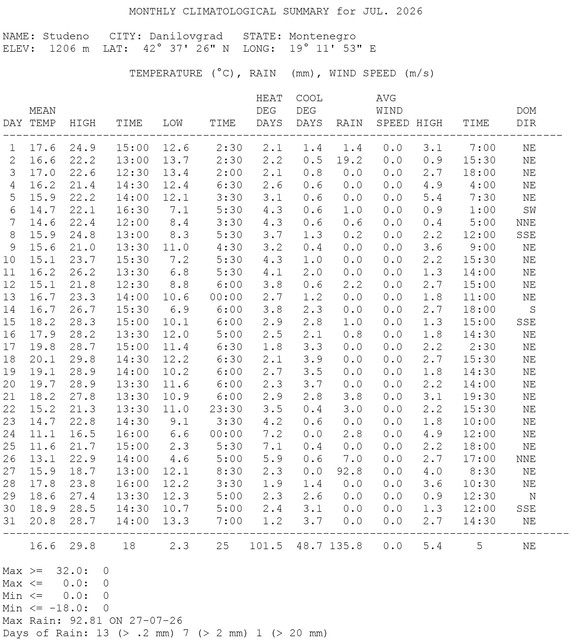 MONTHLY CLIMATOLOGICAL SUMMARY for JUL. 2026

NAME: Studeno CITY: Danilovgrad STATE: Montenegro
ELEV: 1206 m LAT: 42° 37' 26" N LONG: 19° 11' 53" E

TEMPERATURE (°C), RAIN (mm), WIND SPEED (m/s)

| DAY | MEAN TEMP | HIGH | TIME | LOW | TIME | HEAT DEG DAYS | COOL DEG DAYS | RAIN | AVG WIND SPEED | HIGH | TIME | DOM DIR |
|---|---|---|---|---|---|---|---|---|---|---|---|---|
| 1 | 17.6 | 24.9 | 15:00 | 12.6 | 2:30 | 2.1 | 1.4 | 1.4 | 0.0 | 3.1 | 7:00 | NE |
| 2 | 16.6 | 22.2 | 13:00 | 13.7 | 2:30 | 2.2 | 0.5 | 19.2 | 0.0 | 0.9 | 15:30 | NE |
| 3 | 17.0 | 22.6 | 12:30 | 13.4 | 2:00 | 2.1 | 0.8 | 0.0 | 0.0 | 2.7 | 18:00 | NE |
| 4 | 16.2 | 21.4 | 14:30 | 12.4 | 6:30 | 2.6 | 0.6 | 0.0 | 0.0 | 4.9 | 4:00 | NE |
| 5 | 15.9 | 22.2 | 14:00 | 12.1 | 3:30 | 3.1 | 0.6 | 0.0 | 0.0 | 5.4 | 7:30 | NE |
| 6 | 14.7 | 22.1 | 16:30 | 7.1 | 5:30 | 4.3 | 0.6 | 1.0 | 0.0 | 0.9 | 1:00 | SW |
| 7 | 14.6 | 22.4 | 12:00 | 8.4 | 3:30 | 4.3 | 0.6 | 0.6 | 0.0 | 0.4 | 5:00 | NNE |
| 8 | 15.9 | 24.8 | 13:00 | 8.3 | 5:30 | 3.7 | 1.3 | 0.2 | 0.0 | 2.2 | 12:00 | SSE |
| 9 | 15.6 | 21.0 | 13:30 | 11.0 | 4:30 | 3.2 | 0.4 | 0.0 | 0.0 | 3.6 | 9:00 | NE |
| 10 | 15.1 | 23.7 | 15:30 | 7.2 | 5:30 | 4.3 | 1.0 | 0.0 | 0.0 | 2.2 | 15:30 | NE |
| 11 | 16.2 | 26.2 | 13:30 | 6.8 | 5:30 | 4.1 | 2.0 | 0.0 | 0.0 | 1.3 | 14:00 | NE |
| 12 | 15.1 | 21.8 | 12:30 | 8.8 | 6:00 | 3.8 | 0.6 | 2.2 | 0.0 | 2.7 | 15:00 | NE |
| 13 | 16.7 | 23.3 | 14:00 | 10.6 | 00:00 | 2.7 | 1.2 | 0.0 | 0.0 | 1.8 | 11:00 | NE |
| 14 | 16.7 | 26.7 | 15:30 | 6.9 | 6:00 | 3.8 | 2.3 | 0.0 | 0.0 | 2.7 | 18:00 | S |
| 15 | 18.2 | 28.3 | 15:00 | 10.1 | 6:00 | 2.9 | 2.8 | 1.0 | 0.0 | 1.3 | 15:00 | SSE |
| 16 | 17.9 | 28.2 | 13:30 | 12.0 | 5:00 | 2.5 | 2.1 | 0.8 | 0.0 | 1.8 | 14:30 | NE |
| 17 | 19.8 | 28.7 | 15:00 | 11.4 | 6:30 | 1.8 | 3.3 | 0.0 | 0.0 | 2.2 | 2:30 | NE |
| 18 | 20.1 | 29.8 | 14:30 | 12.2 | 6:30 | 2.1 | 3.9 | 0.0 | 0.0 | 2.7 | 15:30 | NE |
| 19 | 19.1 | 28.9 | 14:00 | 10.2 | 6:00 | 2.7 | 3.5 | 0.0 | 0.0 | 1.8 | 14:30 | NE |
| 20 | 19.7 | 28.9 | 13:30 | 11.6 | 6:00 | 2.3 | 3.7 | 0.0 | 0.0 | 2.2 | 14:00 | NE |
| 21 | 18.2 | 27.8 | 13:30 | 10.9 | 6:00 | 2.9 | 2.8 | 3.8 | 0.0 | 3.1 | 19:30 | NE |
| 22 | 15.2 | 21.3 | 13:30 | 11.0 | 23:30 | 3.5 | 0.4 | 3.0 | 0.0 | 2.2 | 15:30 | NE |
| 23 | 14.7 | 22.8 | 14:30 | 9.1 | 3:30 | 4.2 | 0.6 | 0.0 | 0.0 | 1.8 | 10:00 | NE |
| 24 | 11.1 | 16.5 | 16:00 | 6.6 | 00:00 | 7.2 | 0.0 | 2.8 | 0.0 | 4.9 | 12:00 | NE |
| 25 | 11.6 | 21.7 | 15:00 | 2.3 | 5:30 | 7.1 | 0.4 | 0.0 | 0.0 | 2.2 | 18:00 | NE |
| 26 | 13.1 | 22.9 | 14:00 | 4.6 | 5:00 | 5.9 | 0.6 | 7.0 | 0.0 | 2.7 | 17:00 | NNE |
| 27 | 15.9 | 18.7 | 13:00 | 12.1 | 8:30 | 2.3 | 0.0 | 92.8 | 0.0 | 4.0 | 8:30 | NE |
| 28 | 17.8 | 23.8 | 16:00 | 12.2 | 3:30 | 1.9 | 1.4 | 0.0 | 0.0 | 3.6 | 10:30 | NE |
| 29 | 18.6 | 27.4 | 13:30 | 12.3 | 5:00 | 2.3 | 2.6 | 0.0 | 0.0 | 0.9 | 12:30 | N |
| 30 | 18.9 | 28.5 | 14:30 | 10.7 | 5:00 | 2.4 | 3.1 | 0.0 | 0.0 | 1.3 | 12:00 | SSE |
| 31 | 20.8 | 28.7 | 14:00 | 13.3 | 7:00 | 1.2 | 3.7 | 0.0 | 0.0 | 2.7 | 14:30 | NE |
| | 16.6 | 29.8 | 18 | 2.3 | 25 | 101.5 | 48.7 | 135.8 | 0.0 | 5.4 | 5 | NE |

Max >= 32.0: 0
Max <= 0.0: 0
Min <= 0.0: 0
Min <= -18.0: 0
Max Rain: 92.81 ON 27-07-26
Days of Rain: 13 (> .2 mm) 7 (> 2 mm) 1 (> 20 mm)